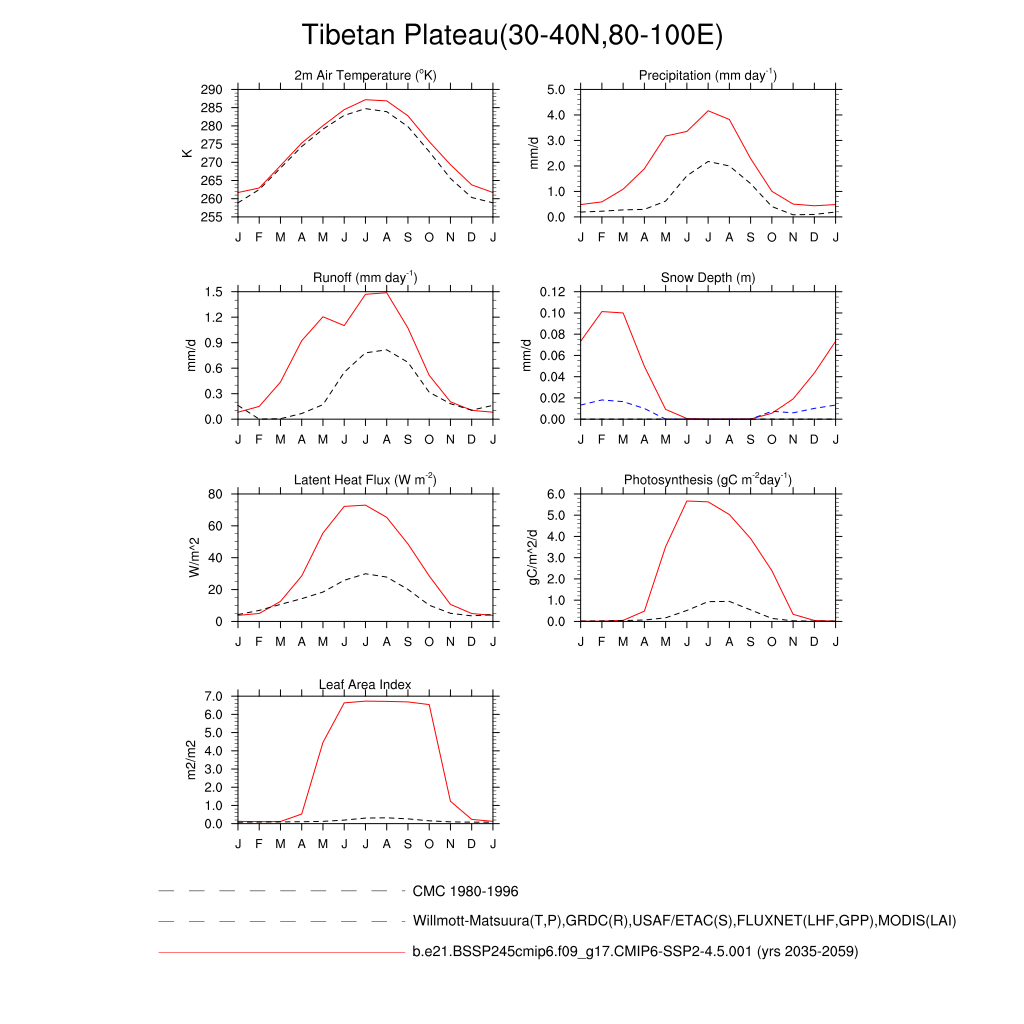 Tibetan Plateau(30-40N,80-100E)

2m Air Temperature ($^{o}$K)
K
290
285
280
275
270
265
260
255
J F M A M J J A S O N D J

Precipitation (mm day$^{-1}$)
mm/d
5.0
4.0
3.0
2.0
1.0
0.0
J F M A M J J A S O N D J

Runoff (mm day$^{-1}$)
mm/d
1.5
1.2
0.9
0.6
0.3
0.0
J F M A M J J A S O N D J

Snow Depth (m)
mm/d
0.12
0.10
0.08
0.06
0.04
0.02
0.00
J F M A M J J A S O N D J

Latent Heat Flux (W m$^{-2}$)
W/m^2
80
60
40
20
0
J F M A M J J A S O N D J

Photosynthesis (gC m$^{-2}$day$^{-1}$)
gC/m^2/d
6.0
5.0
4.0
3.0
2.0
1.0
0.0
J F M A M J J A S O N D J

Leaf Area Index
m2/m2
7.0
6.0
5.0
4.0
3.0
2.0
1.0
0.0
J F M A M J J A S O N D J

CMC 1980-1996
Willmott-Matsuura(T,P),GRDC(R),USAF/ETAC(S),FLUXNET(LHF,GPP),MODIS(LAI)
b.e21.BSSP245cmip6.f09_g17.CMIP6-SSP2-4.5.001 (yrs 2035-2059)